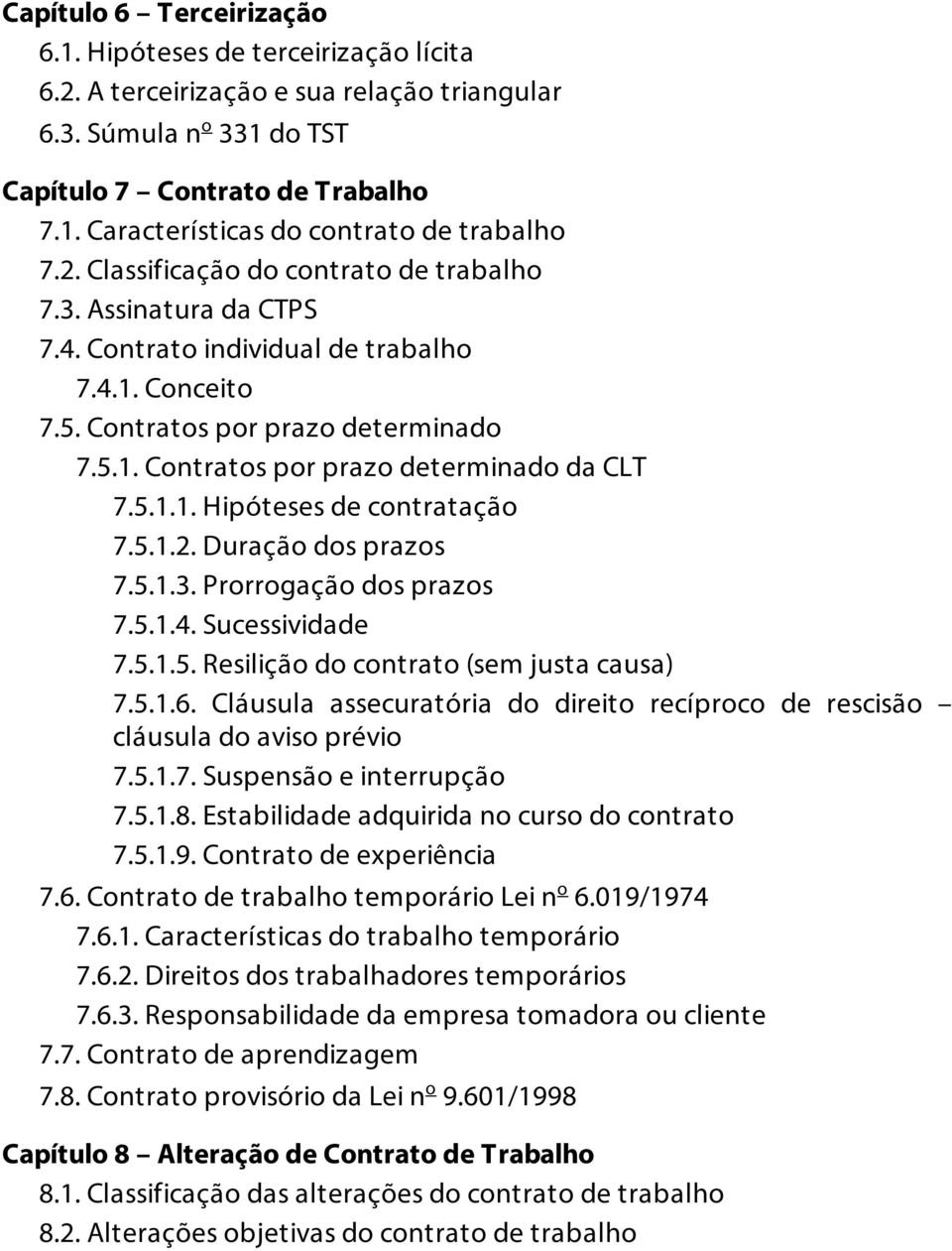 Capítulo 6 – Terceirização
6.1. Hipóteses de terceirização lícita
6.2. A terceirização e sua relação triangular
6.3. Súmula nº 331 do TST

Capítulo 7 – Contrato de Trabalho
7.1. Características do contrato de trabalho
7.2. Classificação do contrato de trabalho
7.3. Assinatura da CTPS
7.4. Contrato individual de trabalho
7.4.1. Conceito
7.5. Contratos por prazo determinado
7.5.1. Contratos por prazo determinado da CLT
7.5.1.1. Hipóteses de contratação
7.5.1.2. Duração dos prazos
7.5.1.3. Prorrogação dos prazos
7.5.1.4. Sucessividade
7.5.1.5. Resilição do contrato (sem justa causa)
7.5.1.6. Cláusula assecuratória do direito recíproco de rescisão – cláusula do aviso prévio
7.5.1.7. Suspensão e interrupção
7.5.1.8. Estabilidade adquirida no curso do contrato
7.5.1.9. Contrato de experiência
7.6. Contrato de trabalho temporário Lei nº 6.019/1974
7.6.1. Características do trabalho temporário
7.6.2. Direitos dos trabalhadores temporários
7.6.3. Responsabilidade da empresa tomadora ou cliente
7.7. Contrato de aprendizagem
7.8. Contrato provisório da Lei nº 9.601/1998

Capítulo 8 – Alteração de Contrato de Trabalho
8.1. Classificação das alterações do contrato de trabalho
8.2. Alterações objetivas do contrato de trabalho